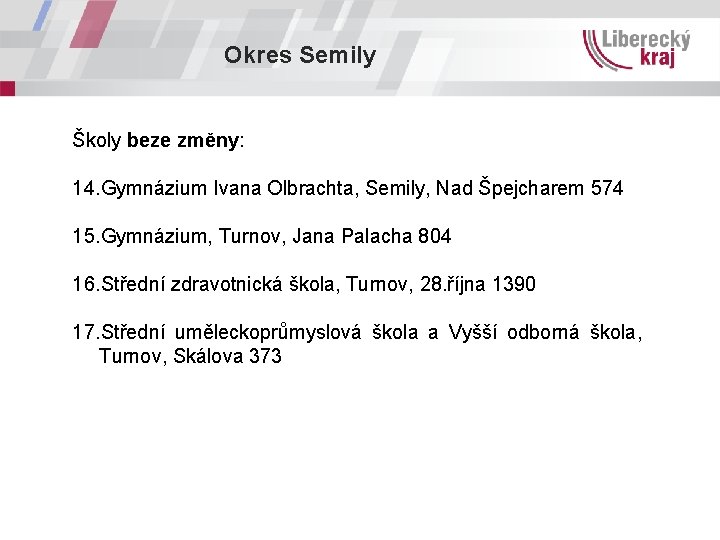 Okres Semily

Liberecký kraj

Školy beze změny:

14.Gymnázium Ivana Olbrachta, Semily, Nad Špejcharem 574

15.Gymnázium, Turnov, Jana Palacha 804

16.Střední zdravotnická škola, Turnov, 28.října 1390

17.Střední uměleckoprůmyslová škola a Vyšší odborná škola, Turnov, Skálova 373